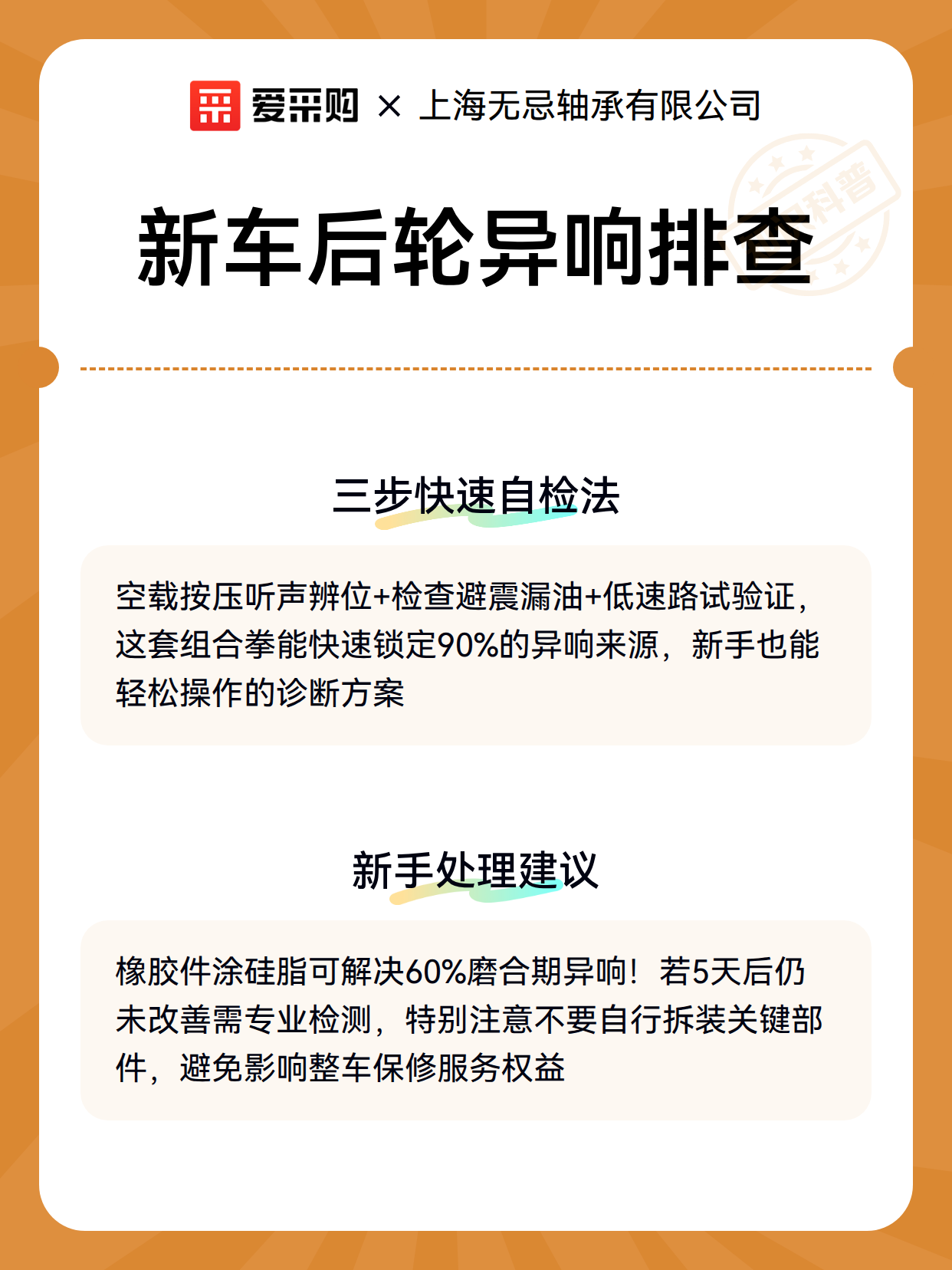 爱采购 × 上海无忌轴承有限公司

科普

新车后轮异响排查

三步快速自检法

空载按压听声辨位+检查避震漏油+低速路试验证，这套组合拳能快速锁定90%的异响来源，新手也能轻松操作的诊断方案

新手处理建议

橡胶件涂硅脂可解决60%磨合期异响！若5天后仍未改善需专业检测，特别注意不要自行拆装关键部件，避免影响整车保修服务权益